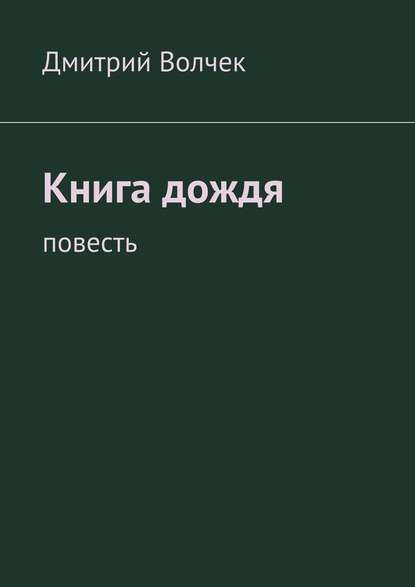 Дмитрий Волчек

Книга дождя

повесть